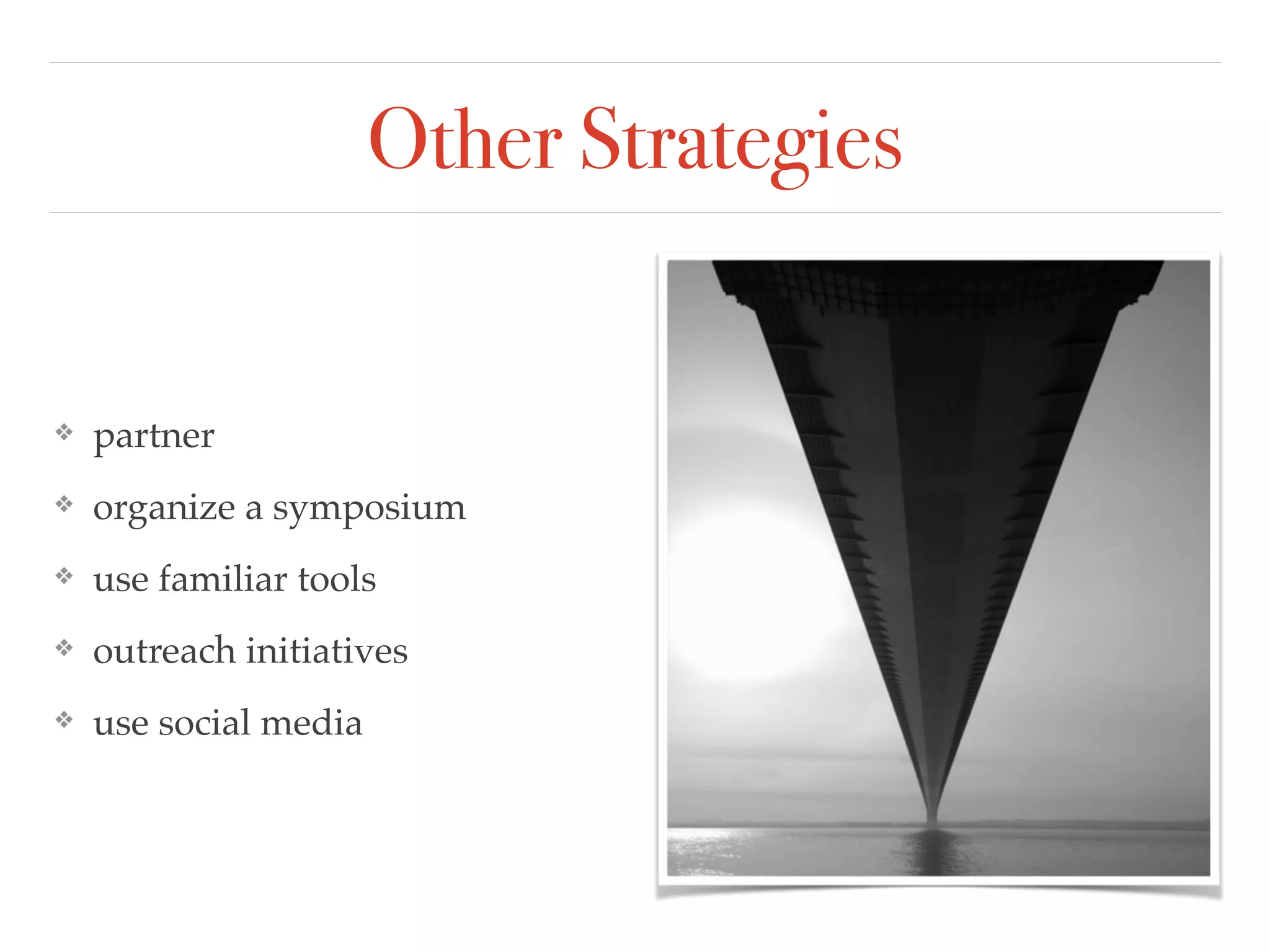 Other Strategies

❖ partner

❖ organize a symposium

❖ use familiar tools

❖ outreach initiatives

❖ use social media